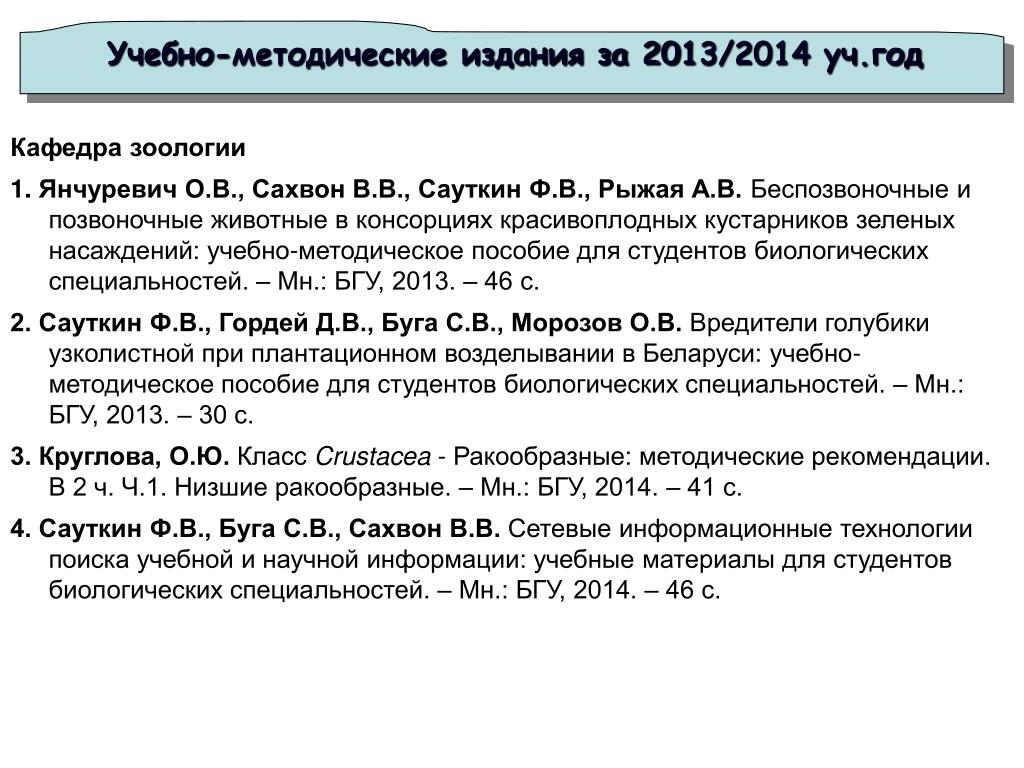 Учебно-методические издания за 2013/2014 уч.год

Кафедра зоологии

1. Янчуревич О.В., Сахвон В.В., Сауткин Ф.В., Рыжая А.В. Беспозвоночные и позвоночные животные в консорциях красивоплодных кустарников зеленых насаждений: учебно-методическое пособие для студентов биологических специальностей. – Мн.: БГУ, 2013. – 46 с.

2. Сауткин Ф.В., Гордей Д.В., Буга С.В., Морозов О.В. Вредители голубики узколистной при плантационном возделывании в Беларуси: учебно-методическое пособие для студентов биологических специальностей. – Мн.: БГУ, 2013. – 30 с.

3. Круглова, О.Ю. Класс Crustacea - Ракообразные: методические рекомендации. В 2 ч. Ч.1. Низшие ракообразные. – Мн.: БГУ, 2014. – 41 с.

4. Сауткин Ф.В., Буга С.В., Сахвон В.В. Сетевые информационные технологии поиска учебной и научной информации: учебные материалы для студентов биологических специальностей. – Мн.: БГУ, 2014. – 46 с.